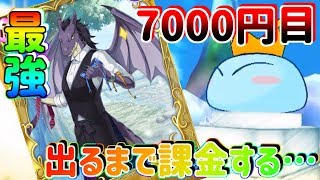 最強

7000円目

出るまで課金する…